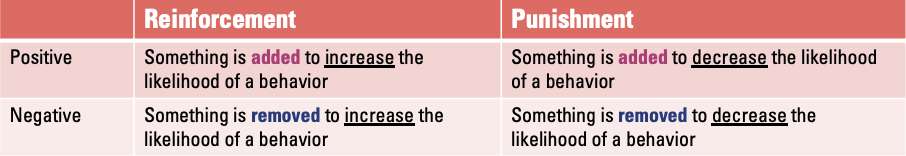 | | Reinforcement | Punishment |
|---|---|---|
| Positive | Something is added to increase the likelihood of a behavior | Something is added to decrease the likelihood of a behavior |
| Negative | Something is removed to increase the likelihood of a behavior | Something is removed to decrease the likelihood of a behavior |